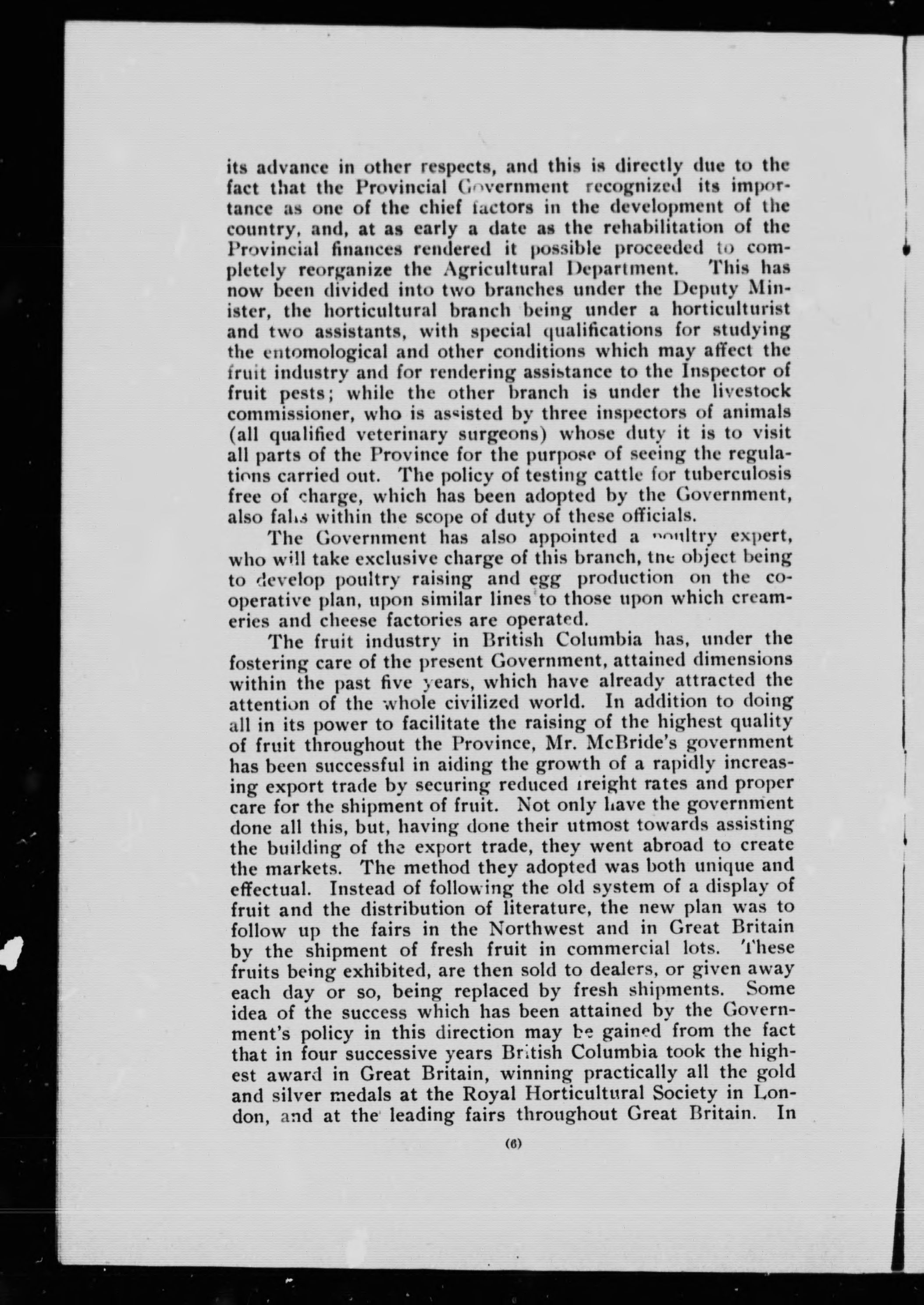 its advance in other respects, and this is directly due to the fact that the Provincial Government recognized its importance as one of the chief factors in the development of the country, and, at as early a date as the rehabilitation of the Provincial finances rendered it possible proceeded to completely reorganize the Agricultural Department. This has now been divided into two branches under the Deputy Minister, the horticultural branch being under a horticulturist and two assistants, with special qualifications for studying the entomological and other conditions which may affect the fruit industry and for rendering assistance to the Inspector of fruit pests; while the other branch is under the livestock commissioner, who is assisted by three inspectors of animals (all qualified veterinary surgeons) whose duty it is to visit all parts of the Province for the purpose of seeing the regulations carried out. The policy of testing cattle for tuberculosis free of charge, which has been adopted by the Government, also falls within the scope of duty of these officials.

The Government has also appointed a poultry expert, who will take exclusive charge of this branch, the object being to develop poultry raising and egg production on the cooperative plan, upon similar lines to those upon which creameries and cheese factories are operated.

The fruit industry in British Columbia has, under the fostering care of the present Government, attained dimensions within the past five years, which have already attracted the attention of the whole civilized world. In addition to doing all in its power to facilitate the raising of the highest quality of fruit throughout the Province, Mr. McBride's government has been successful in aiding the growth of a rapidly increasing export trade by securing reduced freight rates and proper care for the shipment of fruit. Not only have the government done all this, but, having done their utmost towards assisting the building of the export trade, they went abroad to create the markets. The method they adopted was both unique and effectual. Instead of following the old system of a display of fruit and the distribution of literature, the new plan was to follow up the fairs in the Northwest and in Great Britain by the shipment of fresh fruit in commercial lots. These fruits being exhibited, are then sold to dealers, or given away each day or so, being replaced by fresh shipments. Some idea of the success which has been attained by the Government's policy in this direction may be gained from the fact that in four successive years British Columbia took the highest award in Great Britain, winning practically all the gold and silver medals at the Royal Horticultural Society in London, and at the leading fairs throughout Great Britain. In

(6)